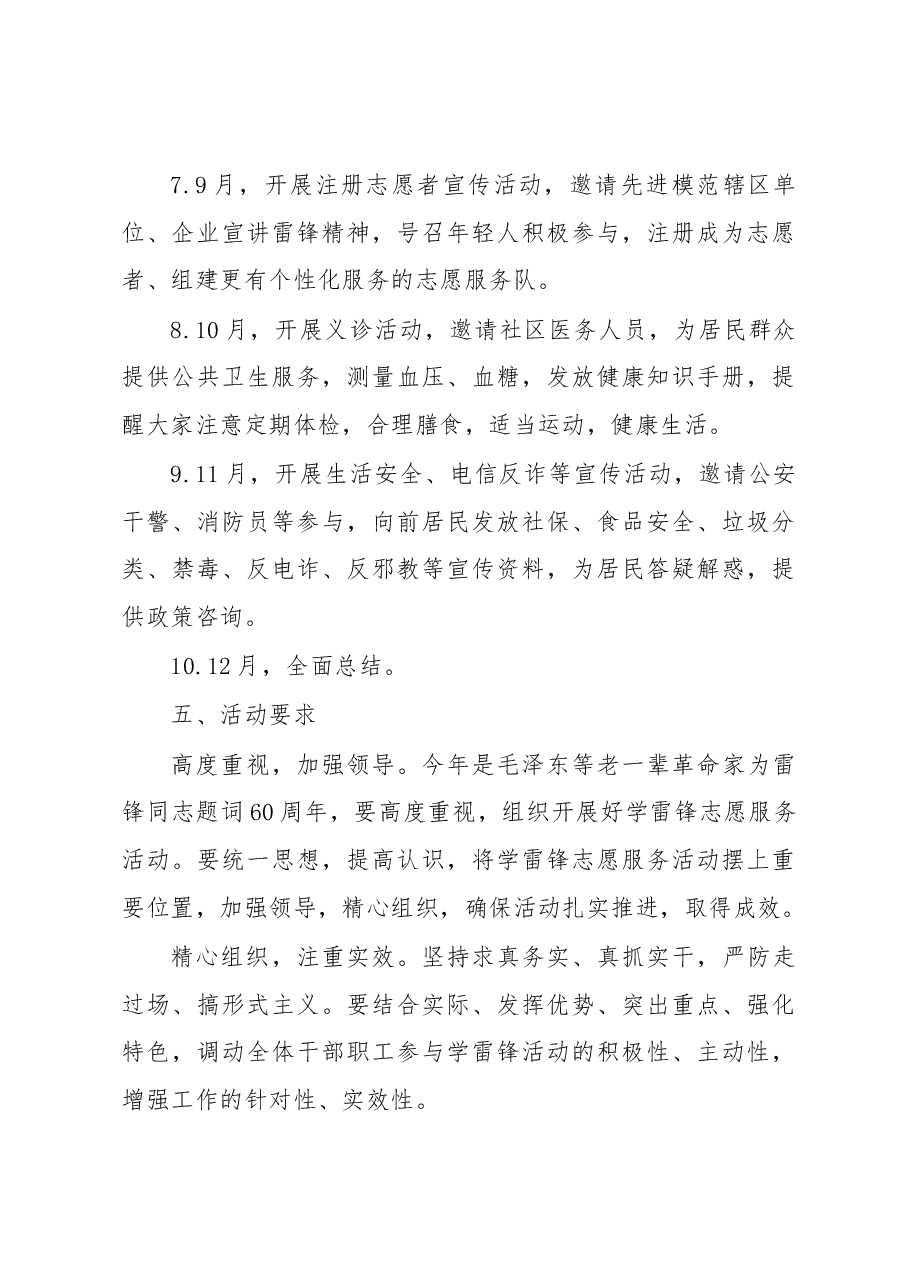 7.9月，开展注册志愿者宣传活动，邀请先进模范辖区单位、企业宣讲雷锋精神，号召年轻人积极参与，注册成为志愿者、组建更有个性化服务的志愿服务队。

8.10月，开展义诊活动，邀请社区医务人员，为居民群众提供公共卫生服务，测量血压、血糖，发放健康知识手册，提醒大家注意定期体检，合理膳食，适当运动，健康生活。

9.11月，开展生活安全、电信反诈等宣传活动，邀请公安干警、消防员等参与，向前居民发放社保、食品安全、垃圾分类、禁毒、反电诈、反邪教等宣传资料，为居民答疑解惑，提供政策咨询。

10.12月，全面总结。

五、活动要求

高度重视，加强领导。今年是毛泽东等老一辈革命家为雷锋同志题词60周年，要高度重视，组织开展好学雷锋志愿服务活动。要统一思想，提高认识，将学雷锋志愿服务活动摆上重要位置，加强领导，精心组织，确保活动扎实推进，取得成效。

精心组织，注重实效。坚持求真务实、真抓实干，严防走过场、搞形式主义。要结合实际、发挥优势、突出重点、强化特色，调动全体干部职工参与学雷锋活动的积极性、主动性，增强工作的针对性、实效性。